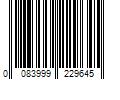 0 083999 229645